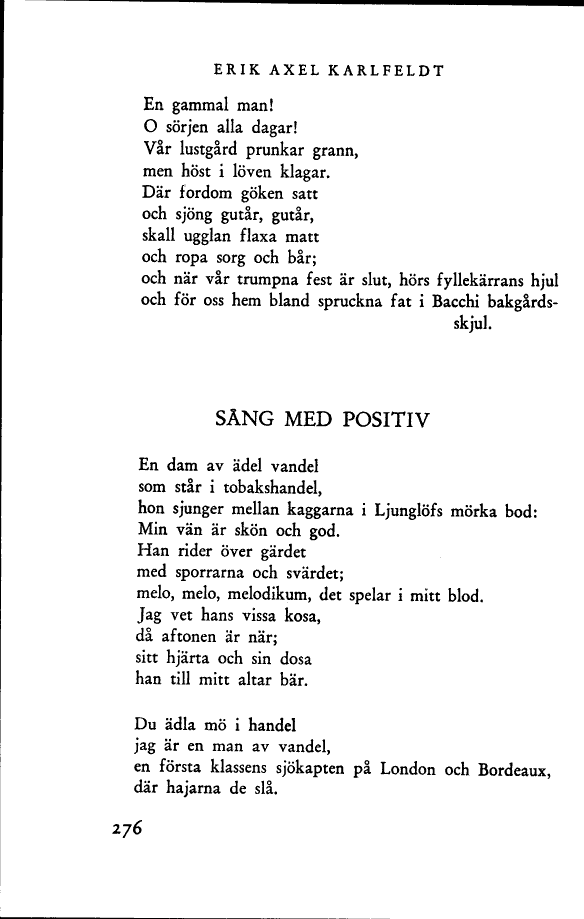 ERIK AXEL KARLFELDT

En gammal man!
O sörjen alla dagar!
Vår lustgård prunkar grann,
men höst i löven klagar.
Där fordom göken satt
och sjöng gutår, gutår,
skall ugglan flaxa matt
och ropa sorg och bår;
och när vår trumpna fest är slut, hörs fyllekärrans hjul
och för oss hem bland spruckna fat i Bacchi bakgårdsskjul.

SÅNG MED POSITIV

En dam av ädel vandel
som står i tobakshandel,
hon sjunger mellan kaggarna i Ljunglöfs mörka bod:
Min vän är skön och god.
Han rider över gärdet
med sporrarna och svärdet;
melo, melo, melodikum, det spelar i mitt blod.
Jag vet hans vissa kosa,
då aftonen är när;
sitt hjärta och sin dosa
han till mitt altar bär.

Du ädla mö i handel
jag är en man av vandel,
en första klassens sjökapten på London och Bordeaux,
där hajarna de slå.

276